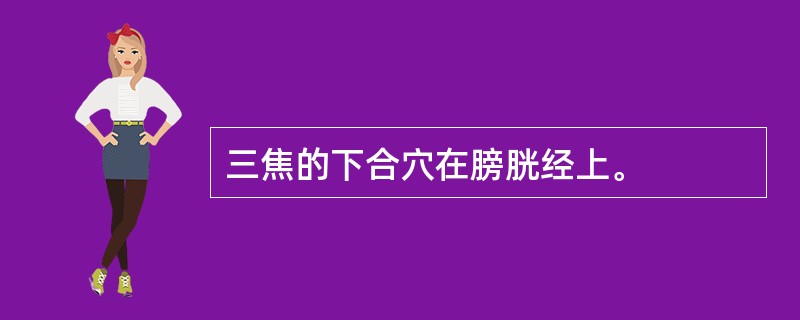 三焦的下合穴在膀胱经上。